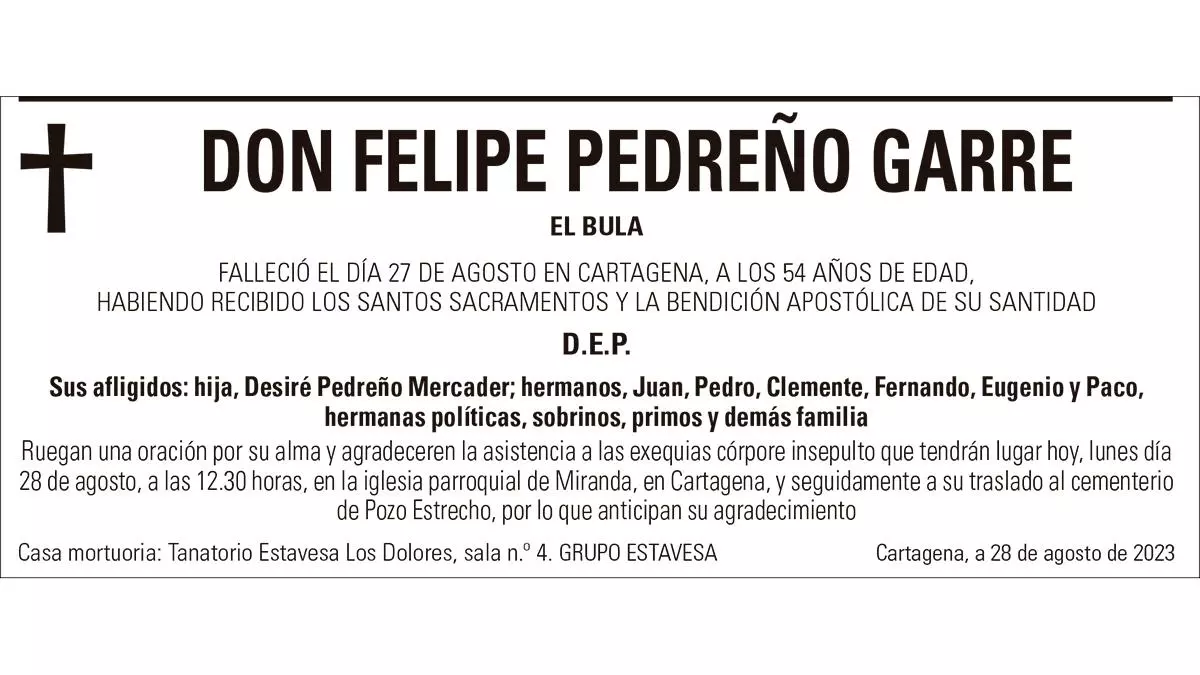 DON FELIPE PEDREÑO GARRE

EL BULA

FALLECIÓ EL DÍA 27 DE AGOSTO EN CARTAGENA, A LOS 54 AÑOS DE EDAD,
HABIENDO RECIBIDO LOS SANTOS SACRAMENTOS Y LA BENDICIÓN APOSTÓLICA DE SU SANTIDAD

D.E.P.

Sus afligidos: hija, Desiré Pedreño Mercader; hermanos, Juan, Pedro, Clemente, Fernando, Eugenio y Paco, hermanas políticas, sobrinos, primos y demás familia

Ruegan una oración por su alma y agradeceren la asistencia a las exequias córpore insepulto que tendrán lugar hoy, lunes día 28 de agosto, a las 12.30 horas, en la iglesia parroquial de Miranda, en Cartagena, y seguidamente a su traslado al cementerio de Pozo Estrecho, por lo que anticipan su agradecimiento

Casa mortuoria: Tanatorio Estavesa Los Dolores, sala n.º 4. GRUPO ESTAVESA

Cartagena, a 28 de agosto de 2023